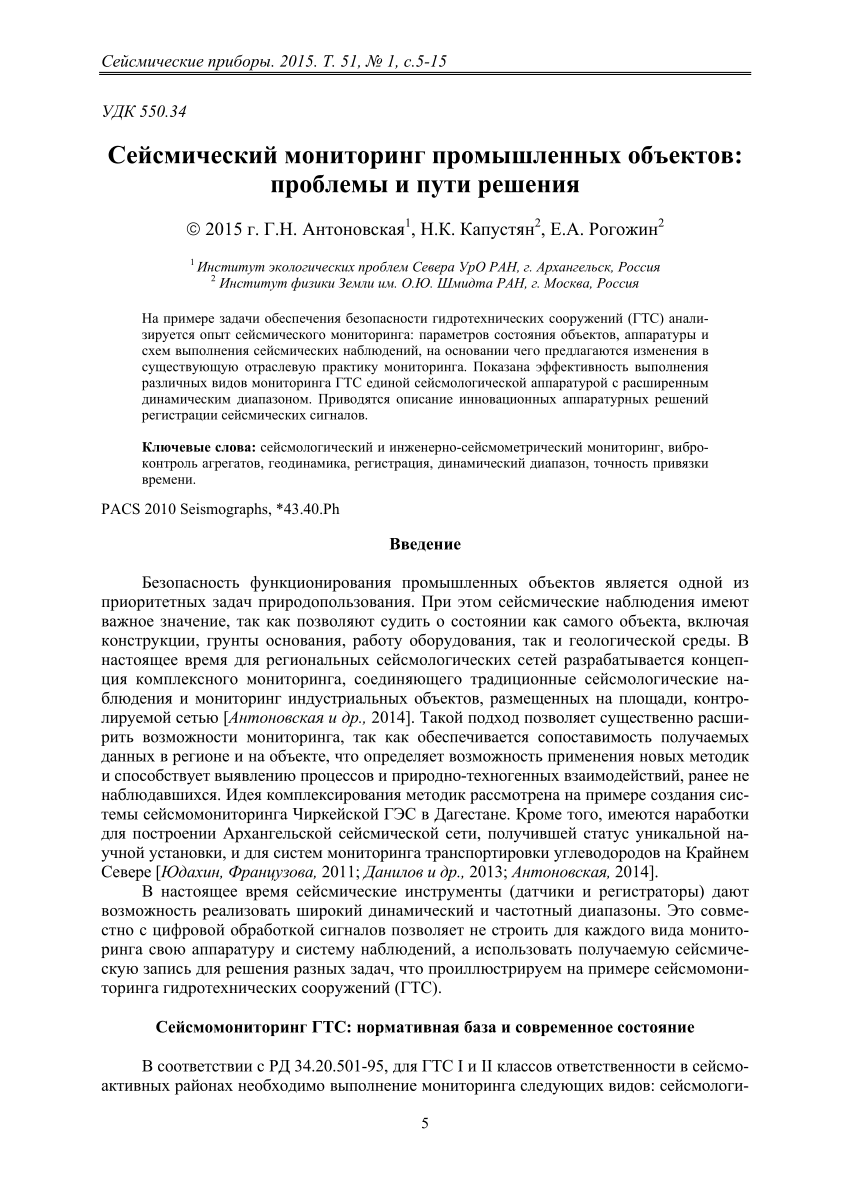 Сейсмические приборы. 2015. Т. 51, № 1, с.5-15

УДК 550.34

Сейсмический мониторинг промышленных объектов: проблемы и пути решения

© 2015 г. Г.Н. Антоновская$^1$, Н.К. Капустян$^2$, Е.А. Рогожин$^2$

$^1$ Институт экологических проблем Севера УрО РАН, г. Архангельск, Россия
$^2$ Институт физики Земли им. О.Ю. Шмидта РАН, г. Москва, Россия

На примере задачи обеспечения безопасности гидротехнических сооружений (ГТС) анализируется опыт сейсмического мониторинга: параметров состояния объектов, аппаратуры и схем выполнения сейсмических наблюдений, на основании чего предлагаются изменения в существующую отраслевую практику мониторинга. Показана эффективность выполнения различных видов мониторинга ГТС единой сейсмологической аппаратурой с расширенным динамическим диапазоном. Приводятся описание инновационных аппаратурных решений регистрации сейсмических сигналов.

Ключевые слова: сейсмологический и инженерно-сейсмометрический мониторинг, виброконтроль агрегатов, геодинамика, регистрация, динамический диапазон, точность привязки времени.

PACS 2010 Seismographs, *43.40.Ph

Введение

Безопасность функционирования промышленных объектов является одной из приоритетных задач природопользования. При этом сейсмические наблюдения имеют важное значение, так как позволяют судить о состоянии как самого объекта, включая конструкции, грунты основания, работу оборудования, так и геологической среды. В настоящее время для региональных сейсмологических сетей разрабатывается концепция комплексного мониторинга, соединяющего традиционные сейсмологические наблюдения и мониторинг индустриальных объектов, размещенных на площади, контролируемой сетью [Антоновская и др., 2014]. Такой подход позволяет существенно расширить возможности мониторинга, так как обеспечивается сопоставимость получаемых данных в регионе и на объекте, что определяет возможность применения новых методик и способствует выявлению процессов и природно-техногенных взаимодействий, ранее не наблюдавшихся. Идея комплексирования методик рассмотрена на примере создания системы сейсмомониторинга Чиркейской ГЭС в Дагестане. Кроме того, имеются наработки для построении Архангельской сейсмической сети, получившей статус уникальной научной установки, и для систем мониторинга транспортировки углеводородов на Крайнем Севере [Юдахин, Французова, 2011; Данилов и др., 2013; Антоновская, 2014].

В настоящее время сейсмические инструменты (датчики и регистраторы) дают возможность реализовать широкий динамический и частотный диапазоны. Это совместно с цифровой обработкой сигналов позволяет не строить для каждого вида мониторинга свою аппаратуру и систему наблюдений, а использовать получаемую сейсмическую запись для решения разных задач, что проиллюстрируем на примере сейсмомониторинга гидротехнических сооружений (ГТС).

Сейсмомониторинг ГТС: нормативная база и современное состояние

В соответствии с РД 34.20.501-95, для ГТС I и II классов ответственности в сейсмоактивных районах необходимо выполнение мониторинга следующих видов: сейсмологи-

5